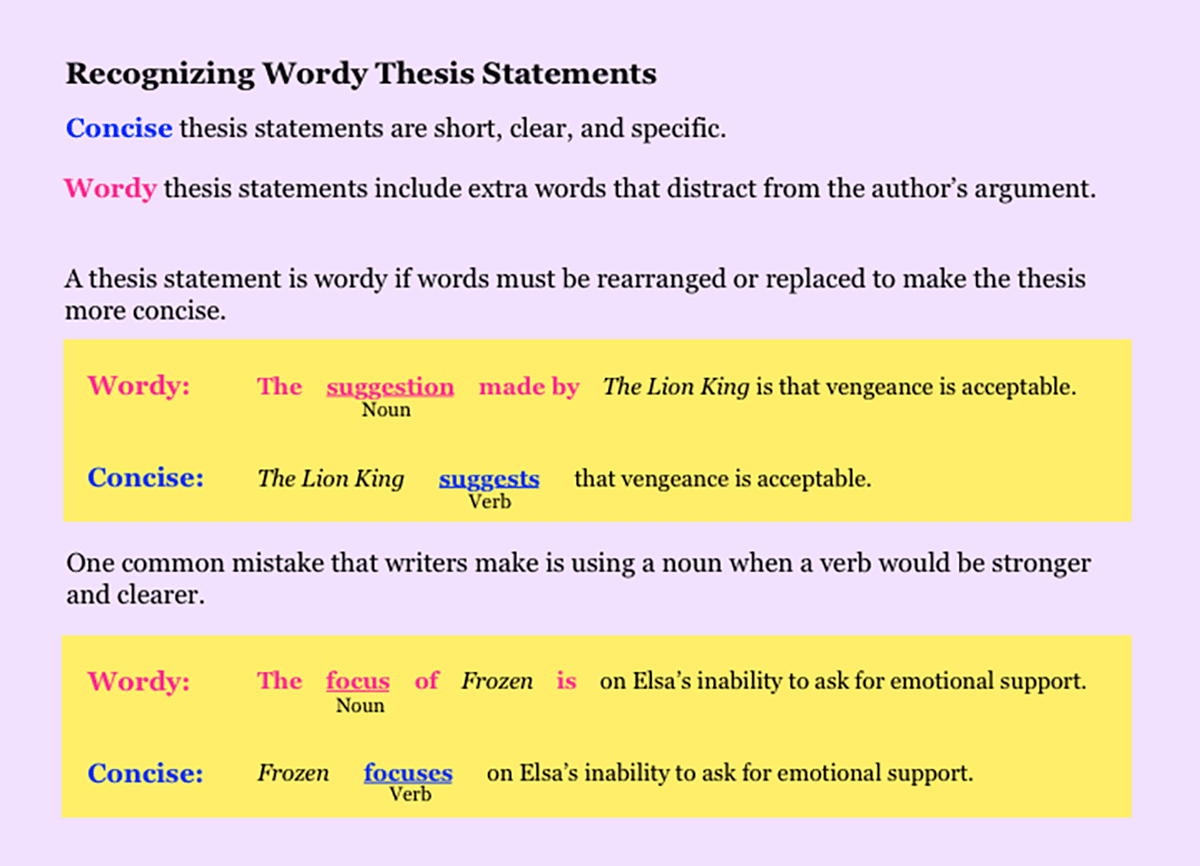 Recognizing Wordy Thesis Statements

Concise thesis statements are short, clear, and specific.

Wordy thesis statements include extra words that distract from the author's argument.

A thesis statement is wordy if words must be rearranged or replaced to make the thesis more concise.

Wordy: The suggestion made by The Lion King is that vengeance is acceptable.
Noun

Concise: The Lion King suggests that vengeance is acceptable.
Verb

One common mistake that writers make is using a noun when a verb would be stronger and clearer.

Wordy: The focus of Frozen is on Elsa's inability to ask for emotional support.
Noun

Concise: Frozen focuses on Elsa's inability to ask for emotional support.
Verb